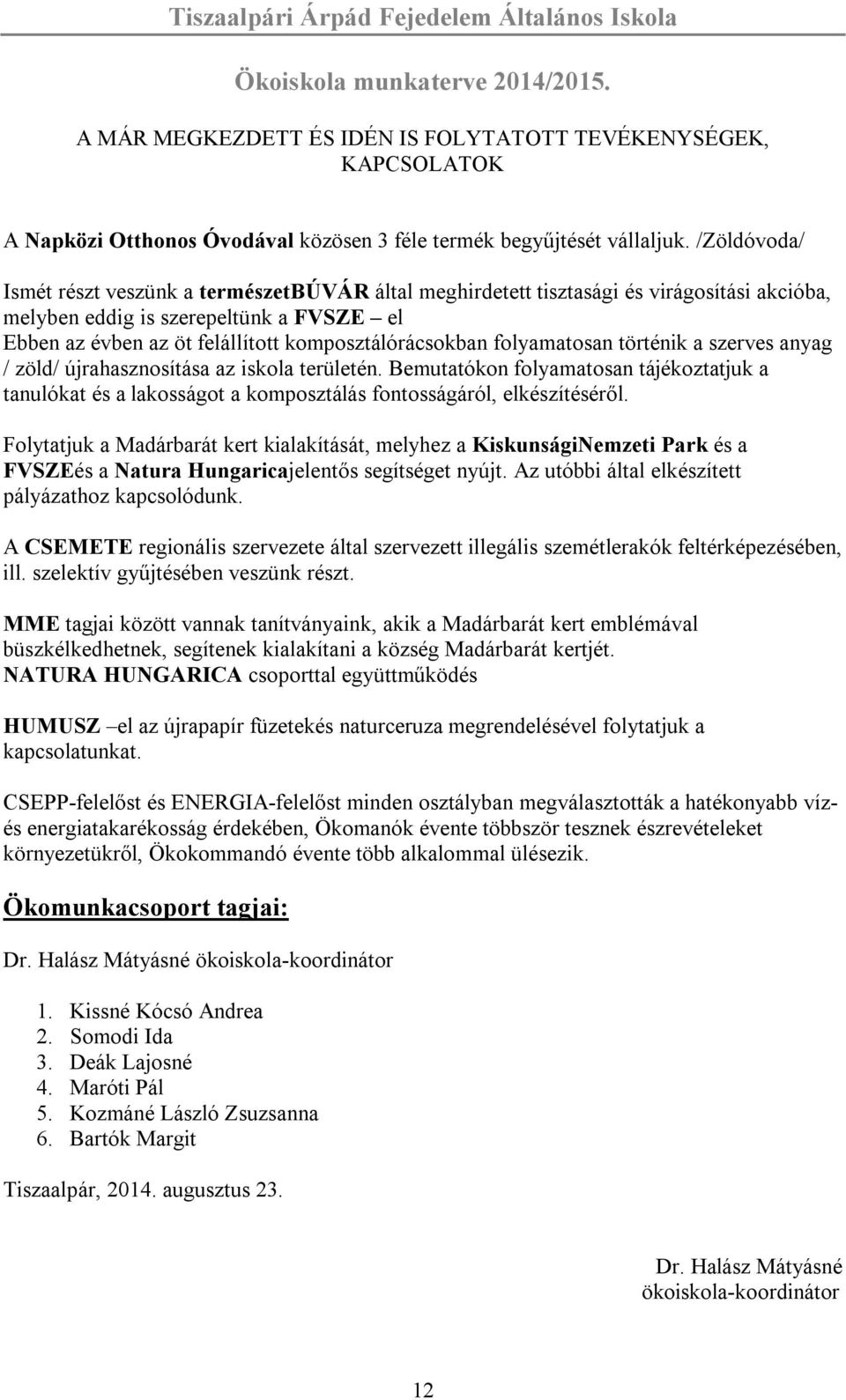 Tiszaalpári Árpád Fejedelem Általános Iskola

Ökoiskola munkaterve 2014/2015.

A MÁR MEGKEZDETT ÉS IDÉN IS FOLYTATOTT TEVÉKENYSÉGEK, KAPCSOLATOK

A Napközi Otthonos Óvodával közösen 3 féle termék begyűjtését vállaljuk. /Zöldóvoda/

Ismét részt veszünk a természetBÚVÁR által meghirdetett tisztasági és virágosítási akcióba, melyben eddig is szerepeltünk a FVSZE – el
Ebben az évben az öt felállított komposztálórácsokban folyamatosan történik a szerves anyag / zöld/ újrahasznosítása az iskola területén. Bemutatókon folyamatosan tájékoztatjuk a tanulókat és a lakosságot a komposztálás fontosságáról, elkészítéséről.

Folytatjuk a Madárbarát kert kialakítását, melyhez a KiskunságiNemzeti Park és a FVSZEés a Natura Hungaricajelentős segítséget nyújt. Az utóbbi által elkészített pályázathoz kapcsolódunk.

A CSEMETE regionális szervezete által szervezett illegális szemétlerakók feltérképezésében, ill. szelektív gyűjtésében veszünk részt.

MME tagjai között vannak tanítványaink, akik a Madárbarát kert emblémával büszkélkedhetnek, segítenek kialakítani a község Madárbarát kertjét.
NATURA HUNGARICA csoporttal együttműködés

HUMUSZ –el az újrapapír füzetekés naturceruza megrendelésével folytatjuk a kapcsolatunkat.

CSEPP-felelőst és ENERGIA-felelőst minden osztályban megválasztották a hatékonyabb víz- és energiatakarékosság érdekében, Ökomanók évente többször tesznek észrevételeket környezetükről, Ökokommandó évente több alkalommal ülésezik.

Ökomunkacsoport tagjai:

Dr. Halász Mátyásné ökoiskola-koordinátor

1. Kissné Kócsó Andrea
2. Somodi Ida
3. Deák Lajosné
4. Maróti Pál
5. Kozmáné László Zsuzsanna
6. Bartók Margit

Tiszaalpár, 2014. augusztus 23.

Dr. Halász Mátyásné
ökoiskola-koordinátor

12